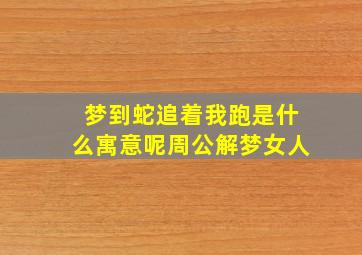 梦到蛇追着我跑是什么寓意呢周公解梦女人